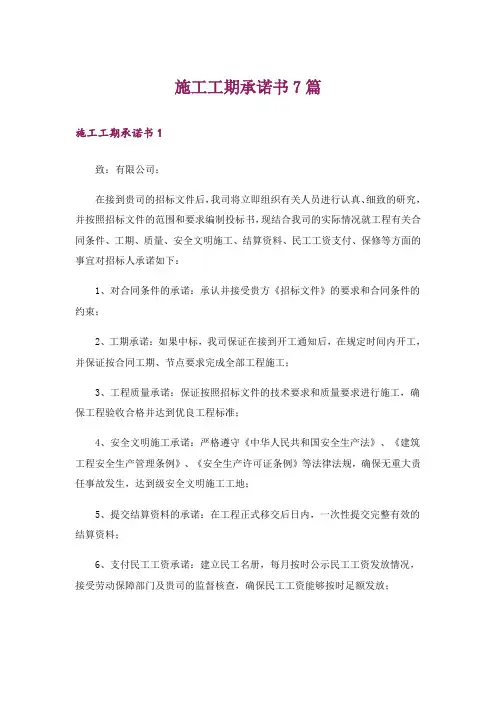 施工工期承诺书 7 篇

施工工期承诺书 1

致：有限公司：

在接到贵司的招标文件后，我司将立即组织有关人员进行认真、细致的研究，并按照招标文件的范围和要求编制投标书，现结合我司的实际情况就工程有关合同条件、工期、质量、安全文明施工、结算资料、民工工资支付、保修等方面的事宜对招标人承诺如下：

1、对合同条件的承诺：承认并接受贵方《招标文件》的要求和合同条件的约束；

2、工期承诺：如果中标，我司保证在接到开工通知后，在规定时间内开工，并保证按合同工期、节点要求完成全部工程施工；

3、工程质量承诺：保证按照招标文件的技术要求和质量要求进行施工，确保工程验收合格并达到优良工程标准；

4、安全文明施工承诺：严格遵守《中华人民共和国安全生产法》、《建筑工程安全生产管理条例》、《安全生产许可证条例》等法律法规，确保无重大责任事故发生，达到级安全文明施工工地；

5、提交结算资料的承诺：在工程正式移交后日内，一次性提交完整有效的结算资料；

6、支付民工工资承诺：建立民工名册，每月按时公示民工工资发放情况，接受劳动保障部门及贵司的监督核查，确保民工工资能够按时足额发放；